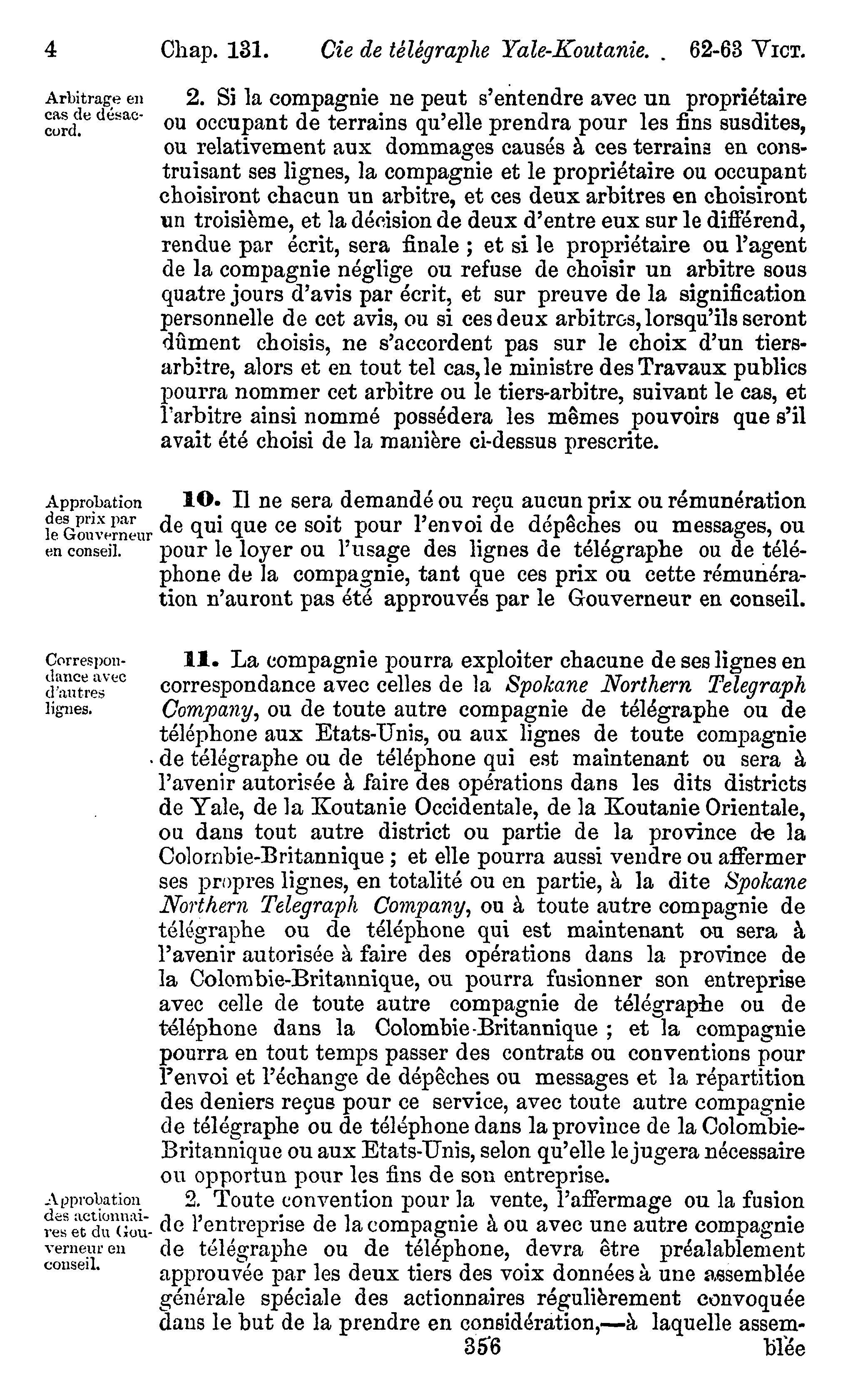 4 Chap. 131. Cie de télégraphe Yale-Koutanie. 62-63 VICT.

Arbitrage en cas de désaccord.

2. Si la compagnie ne peut s'entendre avec un propriétaire ou occupant de terrains qu'elle prendra pour les fins susdites, ou relativement aux dommages causés à ces terrains en construisant ses lignes, la compagnie et le propriétaire ou occupant choisiront chacun un arbitre, et ces deux arbitres en choisiront un troisième, et la décision de deux d'entre eux sur le différend, rendue par écrit, sera finale ; et si le propriétaire ou l'agent de la compagnie néglige ou refuse de choisir un arbitre sous quatre jours d'avis par écrit, et sur preuve de la signification personnelle de cet avis, ou si ces deux arbitres, lorsqu'ils seront dûment choisis, ne s'accordent pas sur le choix d'un tiers-arbitre, alors et en tout tel cas, le ministre des Travaux publics pourra nommer cet arbitre ou le tiers-arbitre, suivant le cas, et l'arbitre ainsi nommé possédera les mêmes pouvoirs que s'il avait été choisi de la manière ci-dessus prescrite.

Approbation des prix par le Gouverneur en conseil.

10. Il ne sera demandé ou reçu aucun prix ou rémunération de qui que ce soit pour l'envoi de dépêches ou messages, ou pour le loyer ou l'usage des lignes de télégraphe ou de téléphone de la compagnie, tant que ces prix ou cette rémunération n'auront pas été approuvés par le Gouverneur en conseil.

Correspondance avec d'autres lignes.

11. La compagnie pourra exploiter chacune de ses lignes en correspondance avec celles de la Spokane Northern Telegraph Company, ou de toute autre compagnie de télégraphe ou de téléphone aux Etats-Unis, ou aux lignes de toute compagnie de télégraphe ou de téléphone qui est maintenant ou sera à l'avenir autorisée à faire des opérations dans les dits districts de Yale, de la Koutanie Occidentale, de la Koutanie Orientale, ou dans tout autre district ou partie de la province de la Colombie-Britannique ; et elle pourra aussi vendre ou affermer ses propres lignes, en totalité ou en partie, à la dite Spokane Northern Telegraph Company, ou à toute autre compagnie de télégraphe ou de téléphone qui est maintenant ou sera à l'avenir autorisée à faire des opérations dans la province de la Colombie-Britannique, ou pourra fusionner son entreprise avec celle de toute autre compagnie de télégraphe ou de téléphone dans la Colombie-Britannique ; et la compagnie pourra en tout temps passer des contrats ou conventions pour l'envoi et l'échange de dépêches ou messages et la répartition des deniers reçus pour ce service, avec toute autre compagnie de télégraphe ou de téléphone dans la province de la Colombie-Britannique ou aux Etats-Unis, selon qu'elle le jugera nécessaire ou opportun pour les fins de son entreprise.

Approbation des actionnaires et du Gouverneur en conseil.

2. Toute convention pour la vente, l'affermage ou la fusion de l'entreprise de la compagnie à ou avec une autre compagnie de télégraphe ou de téléphone, devra être préalablement approuvée par les deux tiers des voix données à une assemblée générale spéciale des actionnaires régulièrement convoquée dans le but de la prendre en considération,—à laquelle assem-

356 blée